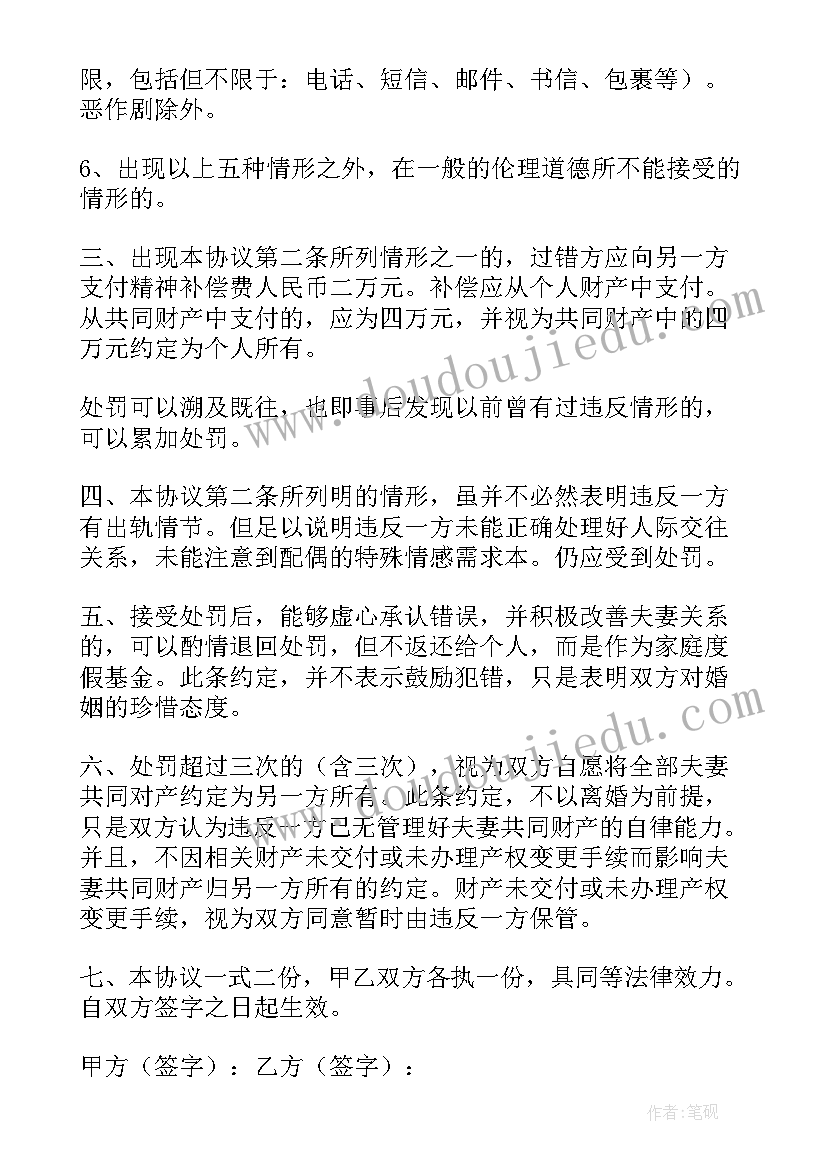 限，包括但不限于：电话、短信、邮件、书信、包裹等）。恶作剧除外。

6、出现以上五种情形之外，在一般的伦理道德所不能接受的情形的。

三、出现本协议第二条所列情形之一的，过错方应向另一方支付精神补偿费人民币二万元。补偿应从个人财产中支付。从共同财产中支付的，应为四万元，并视为共同财产中的四万元约定为个人所有。

处罚可以溯及既往，也即事后发现以前曾有过违反情形的，可以累加处罚。

四、本协议第二条所列明的情形，虽并不必然表明违反一方有出轨情节。但足以说明违反一方未能正确处理好人际交往关系，未能注意到配偶的特殊情感需求本。仍应受到处罚。

五、接受处罚后，能够虚心承认错误，并积极改善夫妻关系的，可以酌情退回处罚，但不返还给个人，而是作为家庭度假基金。此条约定，并不表示鼓励犯错，只是表明双方对婚姻的珍惜态度。

六、处罚超过三次的（含三次），视为双方自愿将全部夫妻共同对产约定为另一方所有。此条约定，不以离婚为前提，只是双方认为违反一方已无管理好夫妻共同财产的自律能力。并且，不因相关财产未交付或未办理产权变更手续而影响夫妻共同财产归另一方所有的约定。财产未交付或未办理产权变更手续，视为双方同意暂时由违反一方保管。

七、本协议一式二份，甲乙双方各执一份，具同等法律效力。自双方签字之日起生效。

甲方（签字）：乙方（签字）：

www.doudoujiedu.com

www.doudoujiedu.com

作者：笔砚